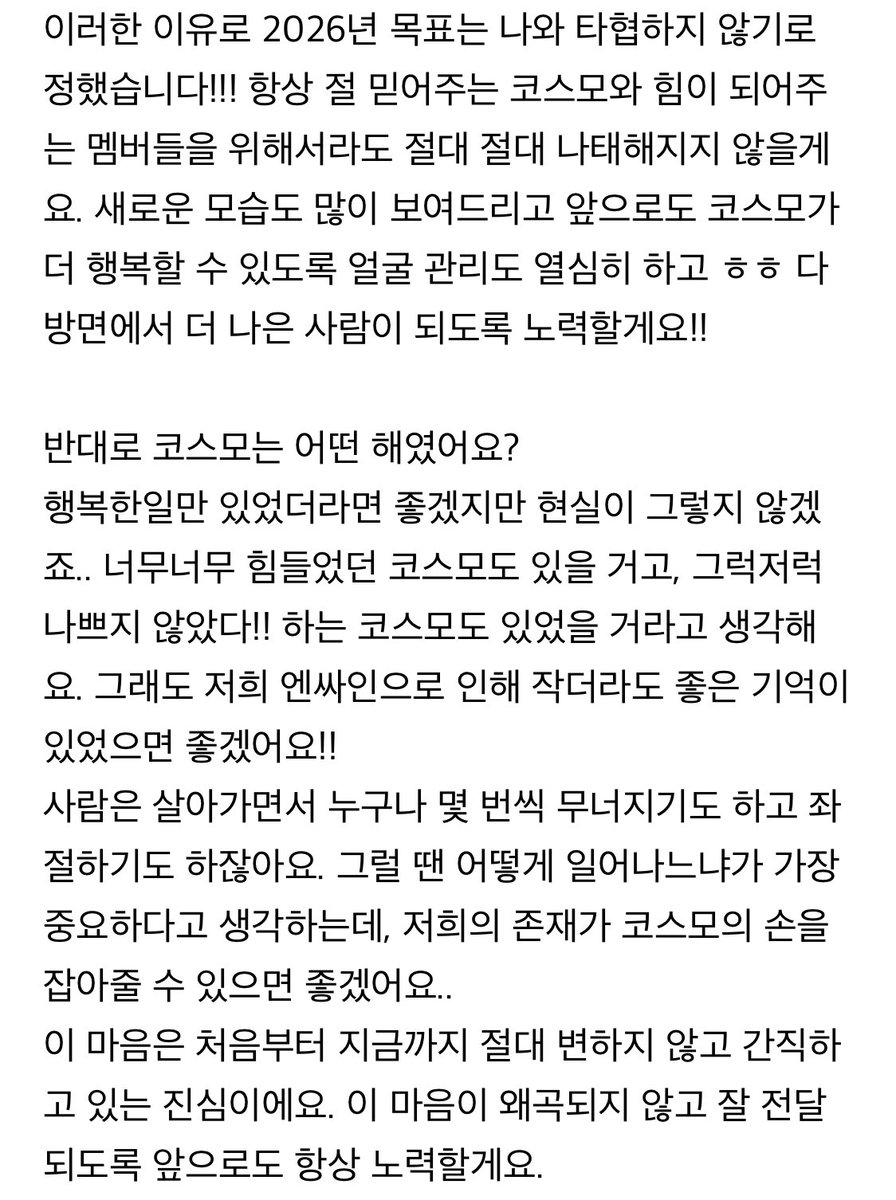 이러한 이유로 2026년 목표는 나와 타협하지 않기로 정했습니다!!! 항상 절 믿어주는 코스모와 힘이 되어주는 멤버들을 위해서라도 절대 절대 나태해지지 않을게요. 새로운 모습도 많이 보여드리고 앞으로도 코스모가 더 행복할 수 있도록 얼굴 관리도 열심히 하고 ㅎㅎ 다방면에서 더 나은 사람이 되도록 노력할게요!!

반대로 코스모는 어떤 해였어요?
행복한일만 있었더라면 좋겠지만 현실이 그렇지 않겠죠.. 너무너무 힘들었던 코스모도 있을 거고, 그럭저럭 나쁘지 않았다!! 하는 코스모도 있었을 거라고 생각해요. 그래도 저희 엔싸인으로 인해 작더라도 좋은 기억이 있었으면 좋겠어요!!
사람은 살아가면서 누구나 몇 번씩 무너지기도 하고 좌절하기도 하잖아요. 그럴 땐 어떻게 일어나느냐가 가장 중요하다고 생각하는데, 저희의 존재가 코스모의 손을 잡아줄 수 있으면 좋겠어요..
이 마음은 처음부터 지금까지 절대 변하지 않고 간직하고 있는 진심이에요. 이 마음이 왜곡되지 않고 잘 전달되도록 앞으로도 항상 노력할게요.